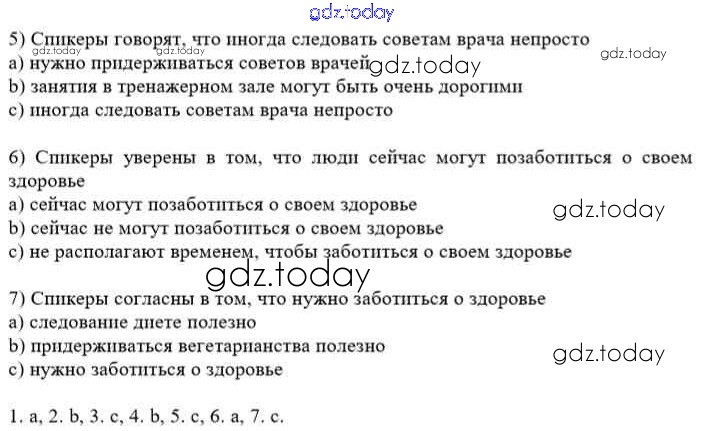 5) Спикеры говорят, что иногда следовать советам врача непросто
a) нужно придерживаться советов врачей
b) занятия в тренажерном зале могут быть очень дорогими
c) иногда следовать советам врача непросто

6) Спикеры уверены в том, что люди сейчас могут позаботиться о своем здоровье
a) сейчас могут позаботиться о своем здоровье
b) сейчас не могут позаботиться о своем здоровье
c) не располагают временем, чтобы заботиться о своем здоровье

7) Спикеры согласны в том, что нужно заботиться о здоровье
a) следование диете полезно
b) придерживаться вегетарианства полезно
c) нужно заботиться о здоровье

1. a, 2. b, 3. c, 4. b, 5. c, 6. a, 7. c.

gdz.today